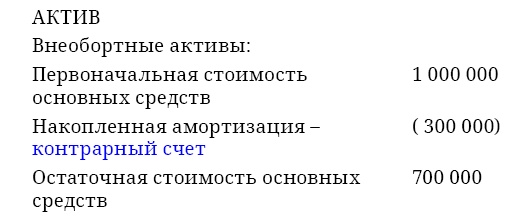 АКТИВ
Внеобортные активы:

| | |
|---|---|
| Первоначальная стоимость основных средств | 1 000 000 |
| Накопленная амортизация – контрарный счет | ( 300 000) |
| Остаточная стоимость основных средств | 700 000 |